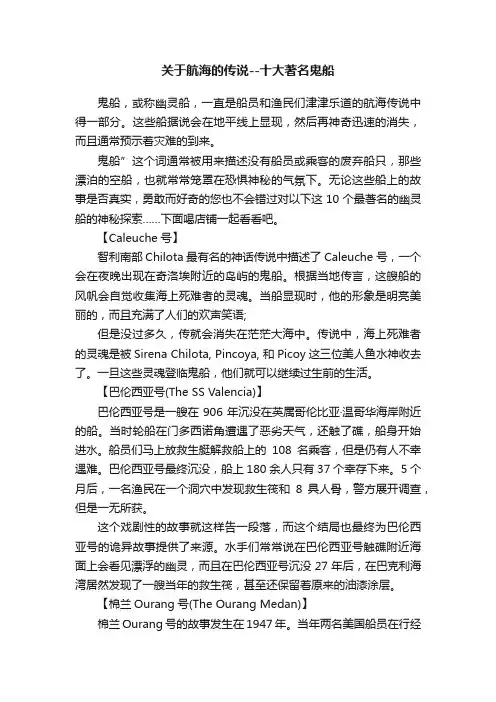 关于航海的传说--十大著名鬼船

鬼船，或称幽灵船，一直是船员和渔民们津津乐道的航海传说中得一部分。这些船据说会在地平线上显现，然后再神奇迅速的消失，而且通常预示着灾难的到来。

鬼船”这个词通常被用来描述没有船员或乘客的废弃船只，那些漂泊的空船，也就常常笼罩在恐惧神秘的气氛下。无论这些船上的故事是否真实，勇敢而好奇的您也不会错过对以下这 10 个最著名的幽灵船的神秘探索……下面喝店铺一起看看吧。

【Caleuche 号】

智利南部 Chilota 最有名的神话传说中描述了 Caleuche 号，一个会在夜晚出现在奇洛埃附近的岛屿的鬼船。根据当地传言，这艘船的风帆会自觉收集海上死难者的灵魂。当船显现时，他的形象是明亮美丽的，而且充满了人们的欢声笑语;

但是没过多久，传就会消失在茫茫大海中。传说中，海上死难者的灵魂是被 Sirena Chilota, Pincoya, 和 Picoy 这三位美人鱼水神收去了。一旦这些灵魂登临鬼船，他们就可以继续过生前的生活。

【巴伦西亚号(The SS Valencia)】

巴伦西亚号是一艘在 906 年沉没在英属哥伦比亚·温哥华海岸附近的船。当时轮船在门多西诺角遭遇了恶劣天气，还触了礁，船身开始进水。船员们马上放救生艇解救船上的 108 名乘客，但是仍有人不幸遇难。巴伦西亚号最终沉没，船上 180 余人只有 37 个幸存下来。5 个月后，一名渔民在一个洞穴中发现救生筏和 8 具人骨，警方展开调查，但是一无所获。

这个戏剧性的故事就这样告一段落，而这个结局也最终为巴伦西亚号的诡异故事提供了来源。水手们常常说在巴伦西亚号触礁附近海面上会看见漂浮的幽灵，而且在巴伦西亚号沉没 27 年后，在巴克利海湾居然发现了一艘当年的救生筏，甚至还保留着原来的油漆涂层。

【棉兰 Ourang 号(The Ourang Medan)】

棉兰 Ourang 号的故事发生在 1947 年。当年两名美国船员在行经